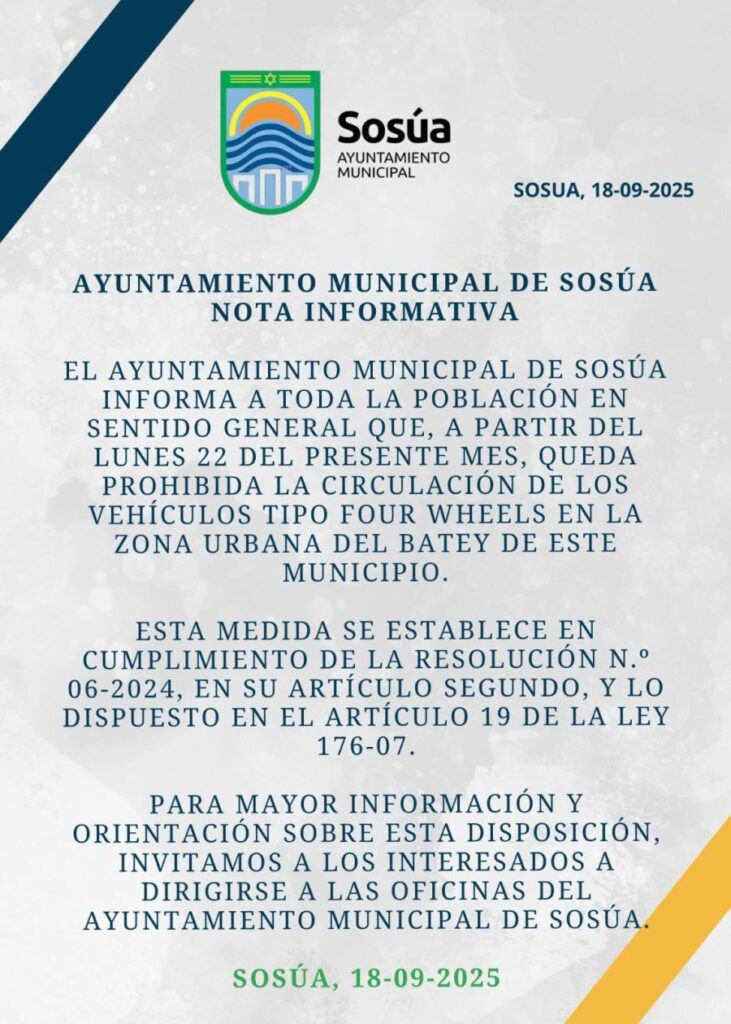 Sosúa
AYUNTAMIENTO MUNICIPAL

SOSUA, 18-09-2025

AYUNTAMIENTO MUNICIPAL DE SOSÚA
NOTA INFORMATIVA

EL AYUNTAMIENTO MUNICIPAL DE SOSÚA INFORMA A TODA LA POBLACIÓN EN SENTIDO GENERAL QUE, A PARTIR DEL LUNES 22 DEL PRESENTE MES, QUEDA PROHIBIDA LA CIRCULACIÓN DE LOS VEHÍCULOS TIPO FOUR WHEELS EN LA ZONA URBANA DEL BATEY DE ESTE MUNICIPIO.

ESTA MEDIDA SE ESTABLECE EN CUMPLIMIENTO DE LA RESOLUCIÓN N.º 06-2024, EN SU ARTÍCULO SEGUNDO, Y LO DISPUESTO EN EL ARTÍCULO 19 DE LA LEY 176-07.

PARA MAYOR INFORMACIÓN Y ORIENTACIÓN SOBRE ESTA DISPOSICIÓN, INVITAMOS A LOS INTERESADOS A DIRIGIRSE A LAS OFICINAS DEL AYUNTAMIENTO MUNICIPAL DE SOSÚA.

SOSÚA, 18-09-2025